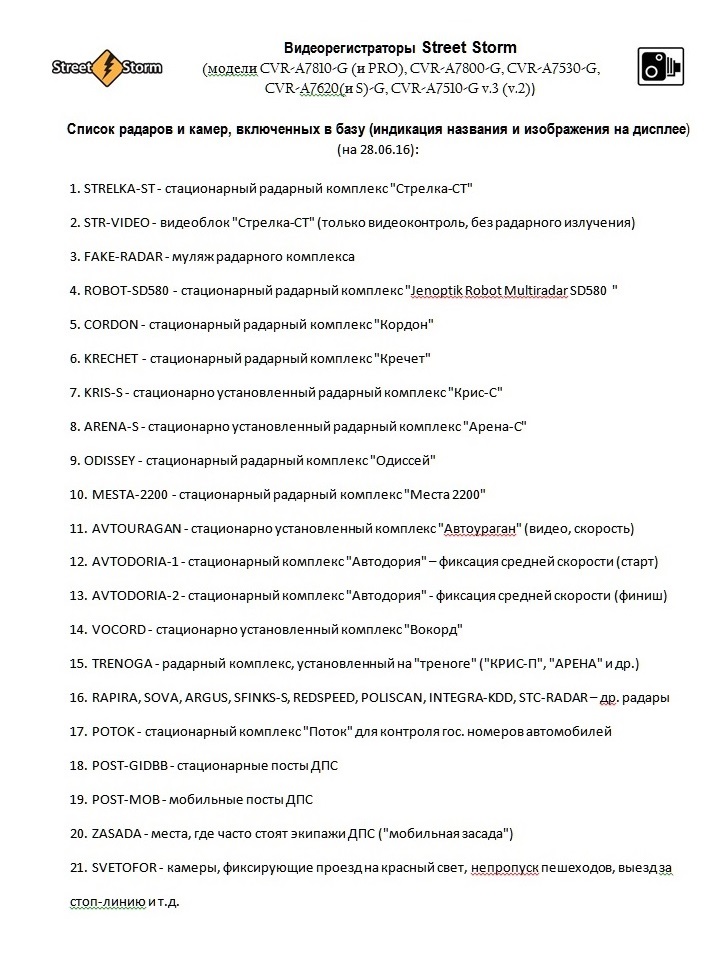 Street Storm

Видеорегистраторы Street Storm
(модели CVR-A7810-G (и PRO), CVR-A7800-G, CVR-A7530-G, CVR-A7620(и S)-G, CVR-A7510-G v.3 (v.2))

Список радаров и камер, включенных в базу (индикация названия и изображения на дисплее)
(на 28.06.16):

1. STRELKA-ST - стационарный радарный комплекс "Стрелка-СТ"

2. STR-VIDEO - видеоблок "Стрелка-СТ" (только видеоконтроль, без радарного излучения)

3. FAKE-RADAR - муляж радарного комплекса

4. ROBOT-SD580 - стационарный радарный комплекс "Jenoptik Robot Multiradar SD580 "

5. CORDON - стационарный радарный комплекс "Кордон"

6. KRECHET - стационарный радарный комплекс "Кречет"

7. KRIS-S - стационарно установленный радарный комплекс "Крис-С"

8. ARENA-S - стационарно установленный радарный комплекс "Арена-С"

9. ODISSEY - стационарный радарный комплекс "Одиссей"

10. MESTA-2200 - стационарный радарный комплекс "Места 2200"

11. AVTOURAGAN - стационарно установленный комплекс "Автоураган" (видео, скорость)

12. AVTODORIA-1 - стационарный комплекс "Автодория" – фиксация средней скорости (старт)

13. AVTODORIA-2 - стационарный комплекс "Автодория" - фиксация средней скорости (финиш)

14. VOCORD - стационарно установленный комплекс "Вокорд"

15. TRENOGA - радарный комплекс, установленный на "треноге" ("КРИС-П", "АРЕНА" и др.)

16. RAPIRA, SOVA, ARGUS, SFINKS-S, REDSPEED, POLISCAN, INTEGRA-KDD, STC-RADAR – др. радары

17. POTOK - стационарный комплекс "Поток" для контроля гос. номеров автомобилей

18. POST-GIDBB - стационарные посты ДПС

19. POST-MOB - мобильные посты ДПС

20. ZASADA - места, где часто стоят экипажи ДПС ("мобильная засада")

21. SVETOFOR - камеры, фиксирующие проезд на красный свет, непропуск пешеходов, выезд за стоп-линию и т.д.